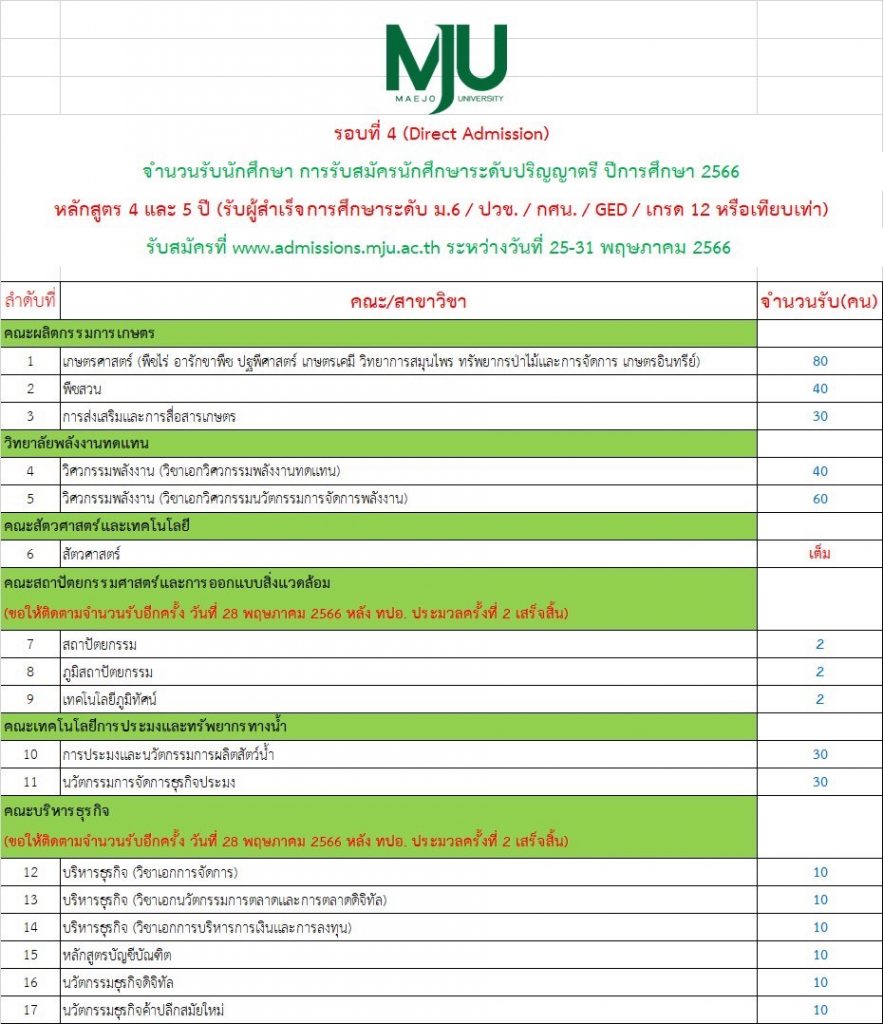 MJU
MAEJO UNIVERSITY

รอบที่ 4 (Direct Admission)

จำนวนรับนักศึกษา การรับสมัครนักศึกษาระดับปริญญาตรี ปีการศึกษา 2566

หลักสูตร 4 และ 5 ปี (รับผู้สำเร็จการศึกษาระดับ ม.6 / ปวช. / กศน. / GED / เกรด 12 หรือเทียบเท่า)

รับสมัครที่ www.admissions.mju.ac.th ระหว่างวันที่ 25-31 พฤษภาคม 2566

| ลำดับที่ | คณะ/สาขาวิชา | จำนวนรับ(คน) |
|---|---|---|
| คณะผลิตกรรมการเกษตร | | |
| 1 | เกษตรศาสตร์ (พืชไร่ อารักขาพืช ปฐพีศาสตร์ เกษตรเคมี วิทยาการสมุนไพร ทรัพยากรป่าไม้และการจัดการ เกษตรอินทรีย์) | 80 |
| 2 | พืชสวน | 40 |
| 3 | การส่งเสริมและการสื่อสารเกษตร | 30 |
| วิทยาลัยพลังงานทดแทน | | |
| 4 | วิศวกรรมพลังงาน (วิชาเอกวิศวกรรมพลังงานทดแทน) | 40 |
| 5 | วิศวกรรมพลังงาน (วิชาเอกวิศวกรรมนวัตกรรมการจัดการพลังงาน) | 60 |
| คณะสัตวศาสตร์และเทคโนโลยี | | |
| 6 | สัตวศาสตร์ | เต็ม |
| คณะสถาปัตยกรรมศาสตร์และการออกแบบสิ่งแวดล้อม (ขอให้ติดตามจำนวนรับอีกครั้ง วันที่ 28 พฤษภาคม 2566 หลัง ทปอ. ประมวลครั้งที่ 2 เสร็จสิ้น) | | |
| 7 | สถาปัตยกรรม | 2 |
| 8 | ภูมิสถาปัตยกรรม | 2 |
| 9 | เทคโนโลยีภูมิทัศน์ | 2 |
| คณะเทคโนโลยีการประมงและทรัพยากรทางน้ำ | | |
| 10 | การประมงและนวัตกรรมการผลิตสัตว์น้ำ | 30 |
| 11 | นวัตกรรมการจัดการธุรกิจประมง | 30 |
| คณะบริหารธุรกิจ (ขอให้ติดตามจำนวนรับอีกครั้ง วันที่ 28 พฤษภาคม 2566 หลัง ทปอ. ประมวลครั้งที่ 2 เสร็จสิ้น) | | |
| 12 | บริหารธุรกิจ (วิชาเอกการจัดการ) | 10 |
| 13 | บริหารธุรกิจ (วิชาเอกนวัตกรรมการตลาดและการตลาดดิจิทัล) | 10 |
| 14 | บริหารธุรกิจ (วิชาเอกการบริหารการเงินและการลงทุน) | 10 |
| 15 | หลักสูตรบัญชีบัณฑิต | 10 |
| 16 | นวัตกรรมธุรกิจดิจิทัล | 10 |
| 17 | นวัตกรรมธุรกิจค้าปลีกสมัยใหม่ | 10 |